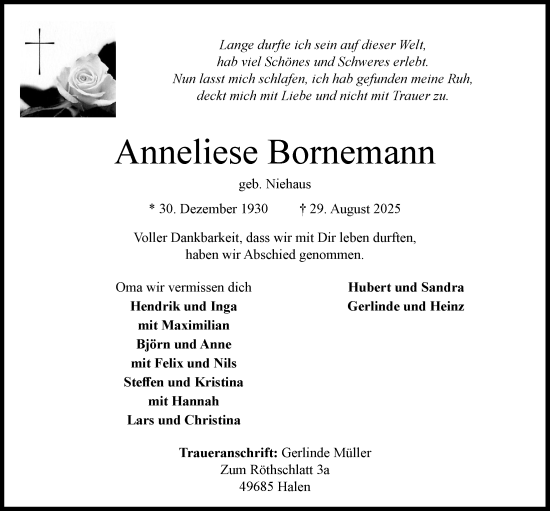 Lange durfte ich sein auf dieser Welt,
hab viel Schönes und Schweres erlebt.
Nun lasst mich schlafen, ich hab gefunden meine Ruh,
deckt mich mit Liebe und nicht mit Trauer zu.

Anneliese Bornemann

geb. Niehaus

* 30. Dezember 1930 † 29. August 2025

Voller Dankbarkeit, dass wir mit Dir leben durften,
haben wir Abschied genommen.

Oma wir vermissen dich
Hendrik und Inga
mit Maximilian
Björn und Anne
mit Felix und Nils
Steffen und Kristina
mit Hannah
Lars und Christina

Hubert und Sandra
Gerlinde und Heinz

Traueranschrift: Gerlinde Müller
Zum Röthschlatt 3a
49685 Halen